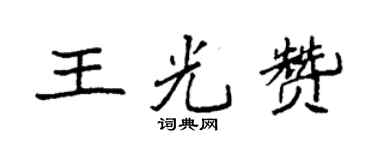 王光赞
词典网